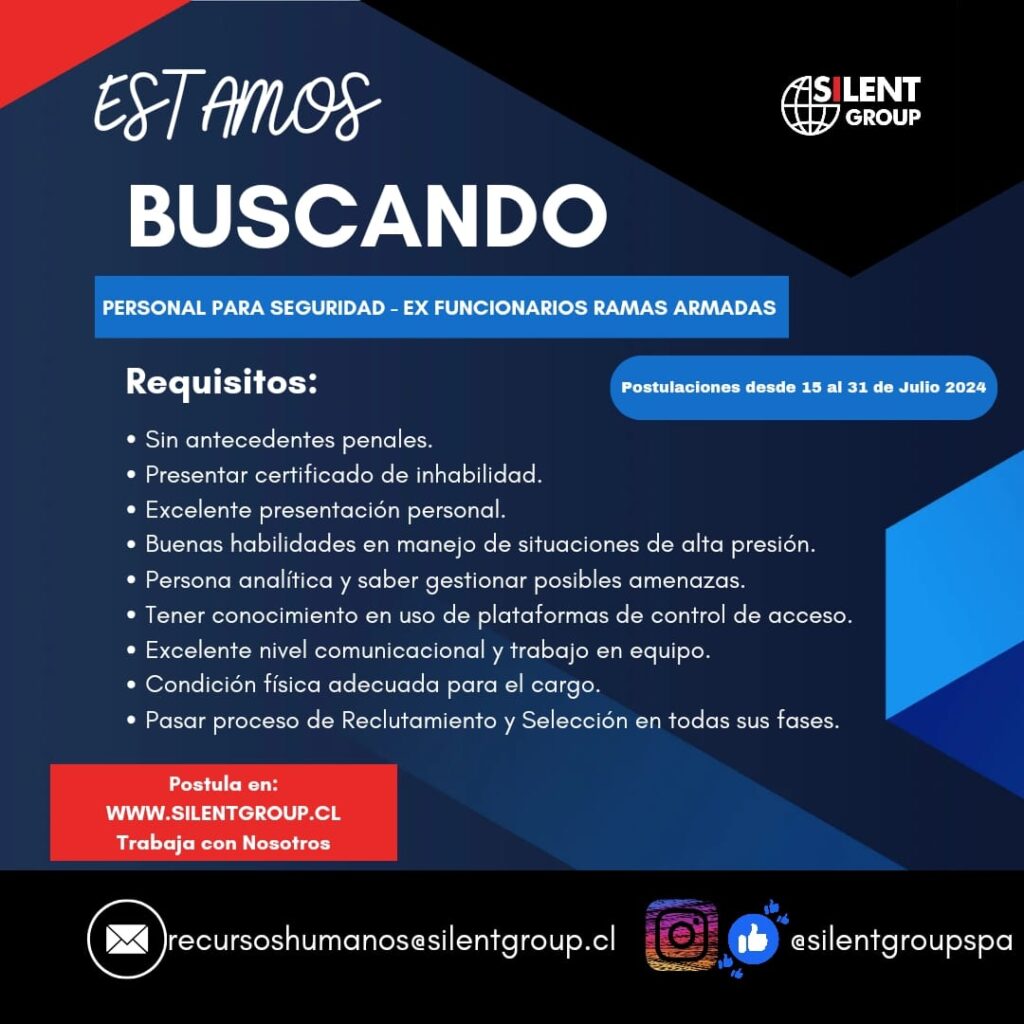 ESTAMOS

SILENT GROUP

BUSCANDO

PERSONAL PARA SEGURIDAD - EX FUNCIONARIOS RAMAS ARMADAS

Requisitos:

Postulaciones desde 15 al 31 de Julio 2024

• Sin antecedentes penales.
• Presentar certificado de inhabilidad.
• Excelente presentación personal.
• Buenas habilidades en manejo de situaciones de alta presión.
• Persona analítica y saber gestionar posibles amenazas.
• Tener conocimiento en uso de plataformas de control de acceso.
• Excelente nivel comunicacional y trabajo en equipo.
• Condición física adecuada para el cargo.
• Pasar proceso de Reclutamiento y Selección en todas sus fases.

Postula en:
WWW.SILENTGROUP.CL
Trabaja con Nosotros

recursoshumanos@silentgroup.cl

@silentgroupspa